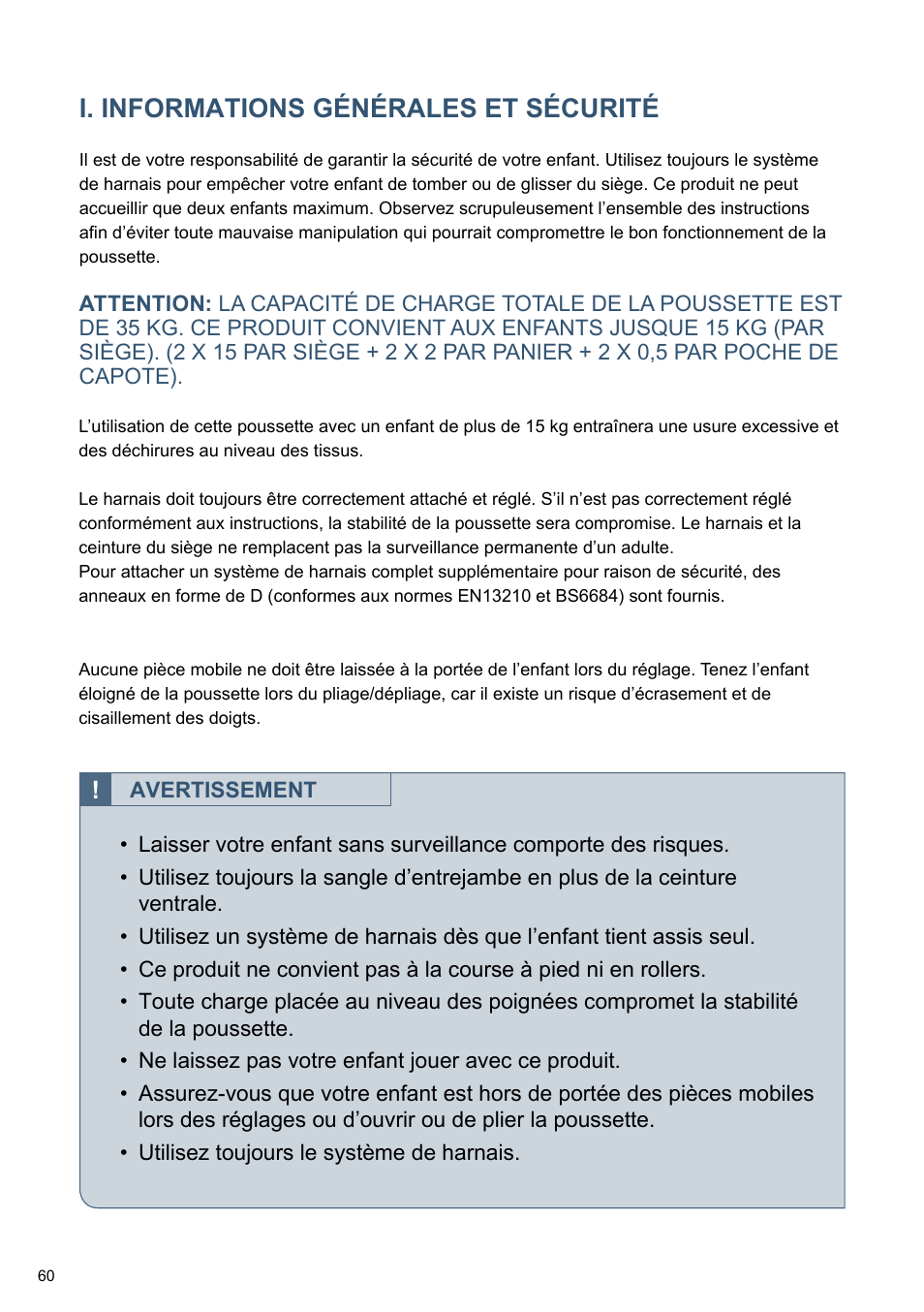 I. INFORMATIONS GÉNÉRALES ET SÉCURITÉ

Il est de votre responsabilité de garantir la sécurité de votre enfant. Utilisez toujours le système de harnais pour empêcher votre enfant de tomber ou de glisser du siège. Ce produit ne peut accueillir que deux enfants maximum. Observez scrupuleusement l'ensemble des instructions afin d'éviter toute mauvaise manipulation qui pourrait compromettre le bon fonctionnement de la poussette.

ATTENTION: LA CAPACITÉ DE CHARGE TOTALE DE LA POUSSETTE EST DE 35 KG. CE PRODUIT CONVIENT AUX ENFANTS JUSQUE 15 KG (PAR SIÈGE). (2 X 15 PAR SIÈGE + 2 X 2 PAR PANIER + 2 X 0,5 PAR POCHE DE CAPOTE).

L'utilisation de cette poussette avec un enfant de plus de 15 kg entraînera une usure excessive et des déchirures au niveau des tissus.

Le harnais doit toujours être correctement attaché et réglé. S'il n'est pas correctement réglé conformément aux instructions, la stabilité de la poussette sera compromise. Le harnais et la ceinture du siège ne remplacent pas la surveillance permanente d'un adulte.
Pour attacher un système de harnais complet supplémentaire pour raison de sécurité, des anneaux en forme de D (conformes aux normes EN13210 et BS6684) sont fournis.

Aucune pièce mobile ne doit être laissée à la portée de l'enfant lors du réglage. Tenez l'enfant éloigné de la poussette lors du pliage/dépliage, car il existe un risque d'écrasement et de cisaillement des doigts.

! AVERTISSEMENT

• Laisser votre enfant sans surveillance comporte des risques.
• Utilisez toujours la sangle d'entrejambe en plus de la ceinture ventrale.
• Utilisez un système de harnais dès que l'enfant tient assis seul.
• Ce produit ne convient pas à la course à pied ni en rollers.
• Toute charge placée au niveau des poignées compromet la stabilité de la poussette.
• Ne laissez pas votre enfant jouer avec ce produit.
• Assurez-vous que votre enfant est hors de portée des pièces mobiles lors des réglages ou d'ouvrir ou de plier la poussette.
• Utilisez toujours le système de harnais.

60